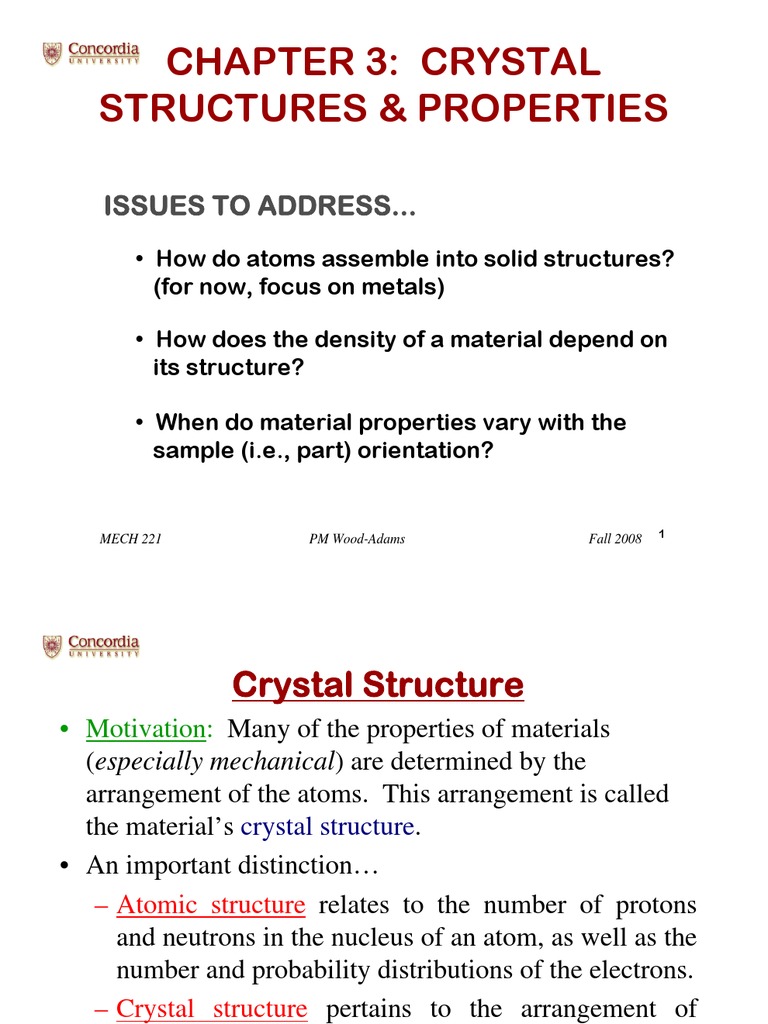 Concordia
UNIVERSITY

CHAPTER 3: CRYSTAL STRUCTURES & PROPERTIES

ISSUES TO ADDRESS...

• How do atoms assemble into solid structures? (for now, focus on metals)

• How does the density of a material depend on its structure?

• When do material properties vary with the sample (i.e., part) orientation?

MECH 221 PM Wood-Adams Fall 2008 1

Concordia
UNIVERSITY

Crystal Structure

• Motivation: Many of the properties of materials (especially mechanical) are determined by the arrangement of the atoms. This arrangement is called the material's crystal structure.

• An important distinction…

– Atomic structure relates to the number of protons and neutrons in the nucleus of an atom, as well as the number and probability distributions of the electrons.

– Crystal structure pertains to the arrangement of